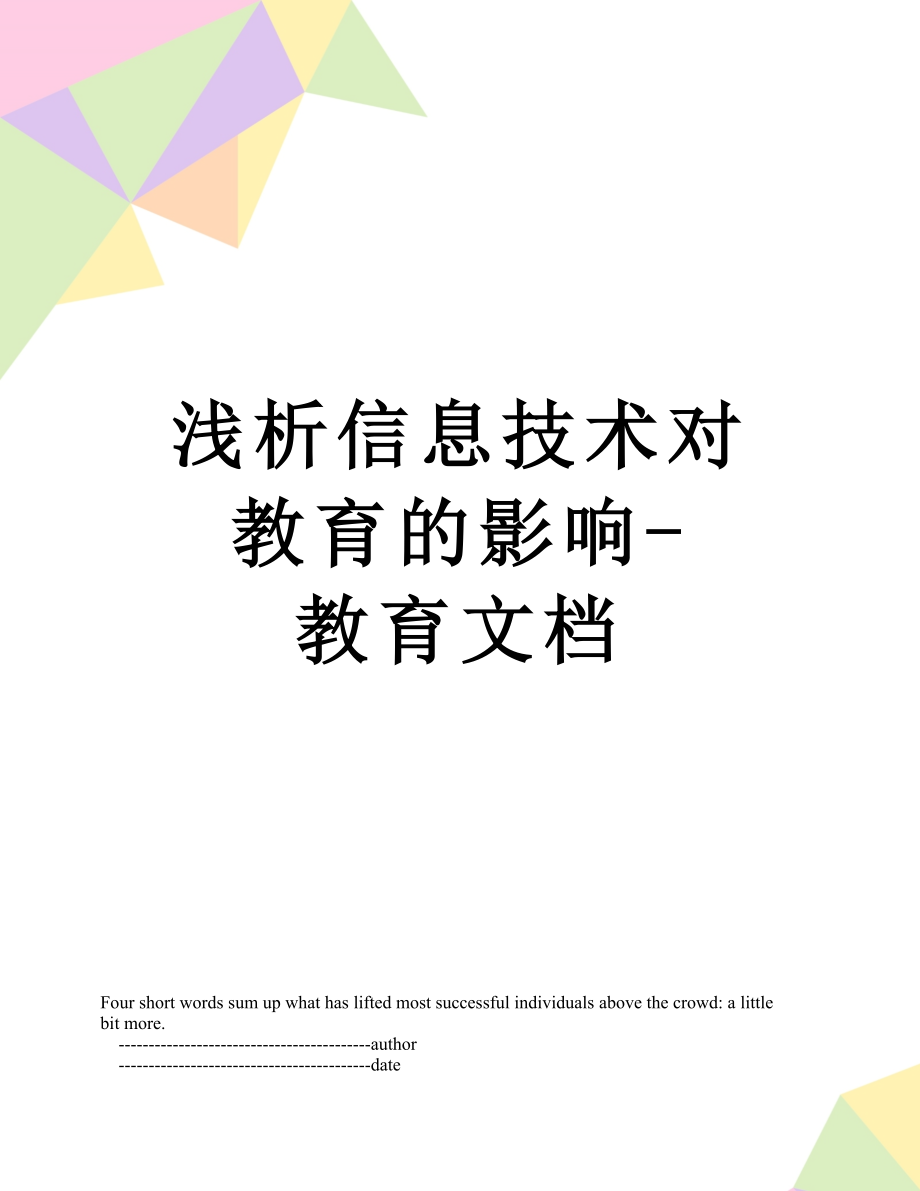 浅析信息技术对教育的影响-教育文档

Four short words sum up what has lifted most successful individuals above the crowd: a little bit more.

------------------------------------------author

------------------------------------------date